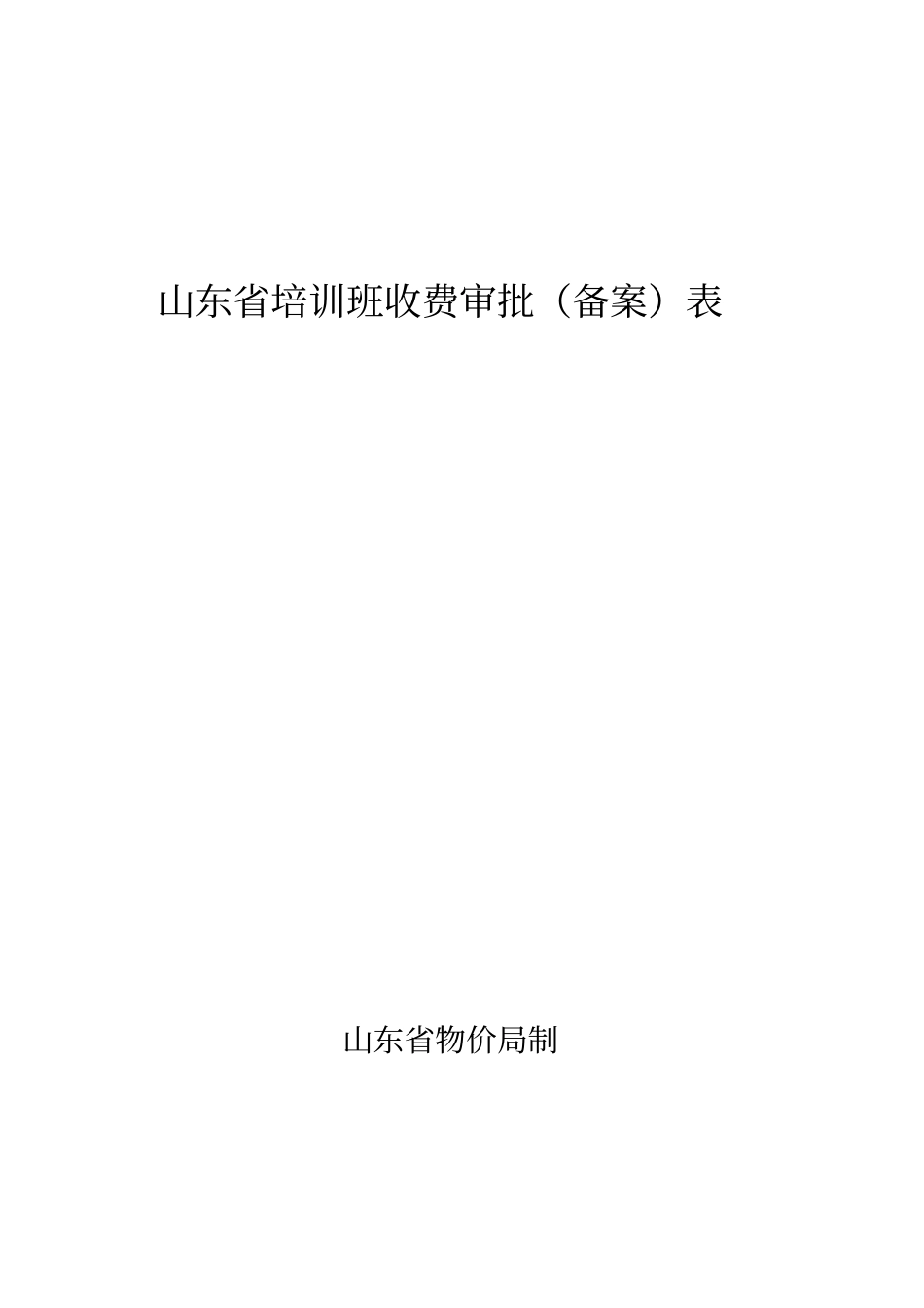 山东省培训班收费审批（备案）表

山东省物价局制